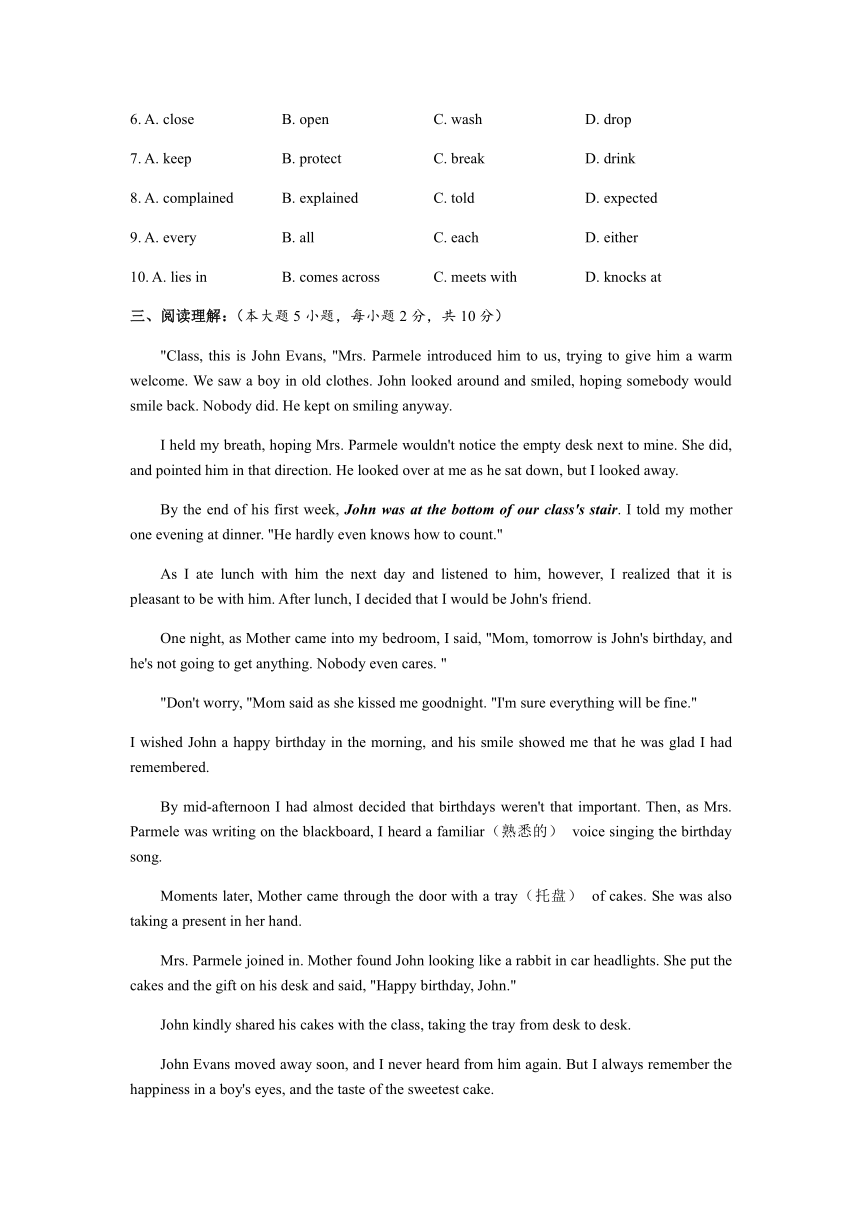 6. A. close B. open C. wash D. drop

7. A. keep B. protect C. break D. drink

8. A. complained B. explained C. told D. expected

9. A. every B. all C. each D. either

10. A. lies in B. comes across C. meets with D. knocks at

三、阅读理解：（本大题 5 小题，每小题 2 分，共 10 分）

"Class, this is John Evans, "Mrs. Parmele introduced him to us, trying to give him a warm welcome. We saw a boy in old clothes. John looked around and smiled, hoping somebody would smile back. Nobody did. He kept on smiling anyway.

I held my breath, hoping Mrs. Parmele wouldn't notice the empty desk next to mine. She did, and pointed him in that direction. He looked over at me as he sat down, but I looked away.

By the end of his first week, John was at the bottom of our class's stair. I told my mother one evening at dinner. "He hardly even knows how to count."

As I ate lunch with him the next day and listened to him, however, I realized that it is pleasant to be with him. After lunch, I decided that I would be John's friend.

One night, as Mother came into my bedroom, I said, "Mom, tomorrow is John's birthday, and he's not going to get anything. Nobody even cares. "

"Don't worry, "Mom said as she kissed me goodnight. "I'm sure everything will be fine."

I wished John a happy birthday in the morning, and his smile showed me that he was glad I had remembered.

By mid-afternoon I had almost decided that birthdays weren't that important. Then, as Mrs. Parmele was writing on the blackboard, I heard a familiar（熟悉的） voice singing the birthday song.

Moments later, Mother came through the door with a tray（托盘） of cakes. She was also taking a present in her hand.

Mrs. Parmele joined in. Mother found John looking like a rabbit in car headlights. She put the cakes and the gift on his desk and said, "Happy birthday, John."

John kindly shared his cakes with the class, taking the tray from desk to desk.

John Evans moved away soon, and I never heard from him again. But I always remember the happiness in a boy's eyes, and the taste of the sweetest cake.